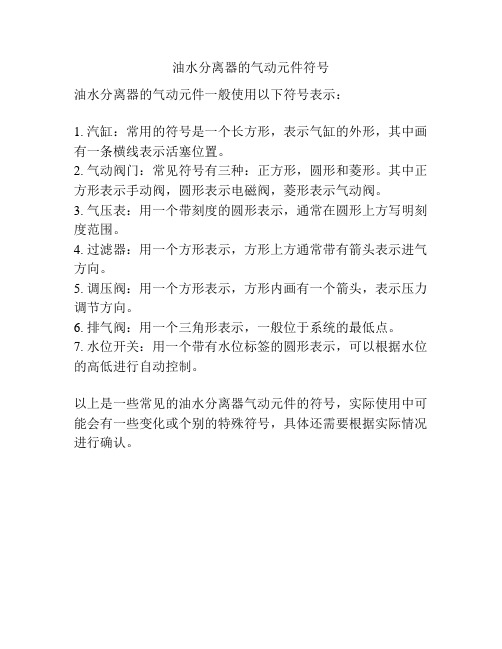 油水分离器的气动元件符号

油水分离器的气动元件一般使用以下符号表示：

1. 汽缸：常用的符号是一个长方形，表示气缸的外形，其中画有一条横线表示活塞位置。
2. 气动阀门：常见符号有三种：正方形，圆形和菱形。其中正方形表示手动阀，圆形表示电磁阀，菱形表示气动阀。
3. 气压表：用一个带刻度的圆形表示，通常在圆形上方写明刻度范围。
4. 过滤器：用一个方形表示，方形上方通常带有箭头表示进气方向。
5. 调压阀：用一个方形表示，方形内画有一个箭头，表示压力调节方向。
6. 排气阀：用一个三角形表示，一般位于系统的最低点。
7. 水位开关：用一个带有水位标签的圆形表示，可以根据水位的高低进行自动控制。

以上是一些常见的油水分离器气动元件的符号，实际使用中可能会有一些变化或个别的特殊符号，具体还需要根据实际情况进行确认。